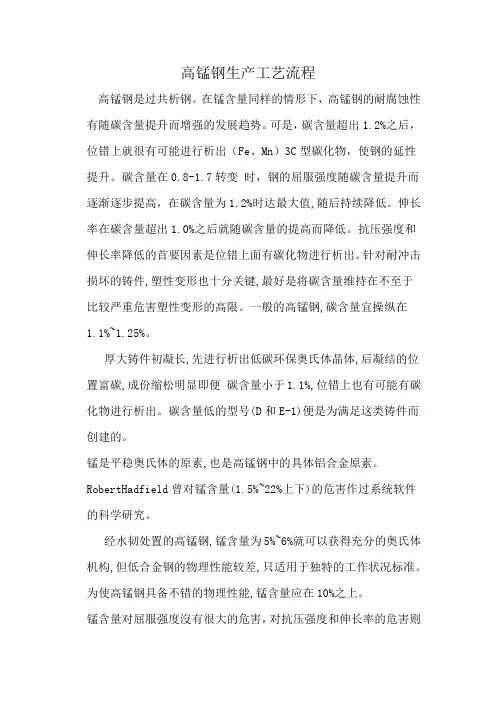 高锰钢生产工艺流程

高锰钢是过共析钢。在锰含量同样的情形下，高锰钢的耐腐蚀性有随碳含量提升而增强的发展趋势。可是，碳含量超出 1.2%之后，位错上就很有可能进行析出（Fe、Mn）3C 型碳化物，使钢的延性提升。碳含量在 0.8-1.7 转变 时，钢的屈服强度随碳含量提升而逐渐逐步提高，在碳含量为 1.2%时达最大值,随后持续降低。伸长率在碳含量超出 1.0%之后就随碳含量的提高而降低。抗压强度和伸长率降低的首要因素是位错上面有碳化物进行析出。针对耐冲击损坏的铸件,塑性变形也十分关键,最好是将碳含量维持在不至于比较严重危害塑性变形的高限。一般的高锰钢,碳含量宜操纵在 1.1%~1.25%。

厚大铸件初凝长,先进行析出低碳环保奥氏体晶体,后凝结的位置富碳,成份缩松明显即便 碳含量小于 1.1%,位错上也有可能有碳化物进行析出。碳含量低的型号(D 和 E-1)便是为满足这类铸件而创建的。

锰是平稳奥氏体的原素,也是高锰钢中的具体铝合金原素。RobertHadfield 曾对锰含量(1.5%~22%上下)的危害作过系统软件的科学研究。

经水韧处置的高锰钢,锰含量为 5%~6%就可以获得充分的奥氏体机构,但低合金钢的物理性能较差,只适用于独特的工作状况标准。为使高锰钢具备不错的物理性能,锰含量应在 10%之上。

锰含量对屈服强度沒有很大的危害，对抗压强度和伸长率的危害则